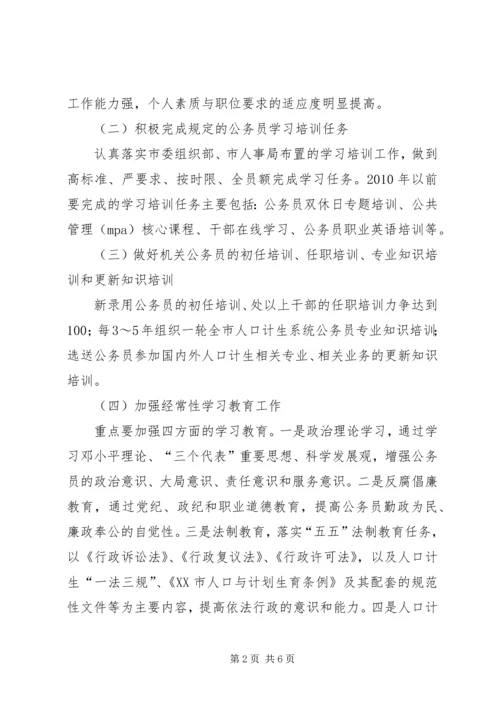 工作能力强，个人素质与职位要求的适应度明显提高。

（二）积极完成规定的公务员学习培训任务

认真落实市委组织部、市人事局布置的学习培训工作，做到高标准、严要求、按时限、全员额完成学习任务。2010年以前要完成的学习培训任务主要包括：公务员双休日专题培训、公共管理（mpa）核心课程、干部在线学习、公务员职业英语培训等。

（三）做好机关公务员的初任培训、任职培训、专业知识培训和更新知识培训

新录用公务员的初任培训、处以上干部的任职培训力争达到100；每3～5年组织一轮全市人口计生系统公务员专业知识培训；选送公务员参加国内外人口计生相关专业、相关业务的更新知识培训。

（四）加强经常性学习教育工作

重点要加强四方面的学习教育。一是政治理论学习，通过学习邓小平理论、“三个代表”重要思想、科学发展观，增强公务员的政治意识、大局意识、责任意识和服务意识。二是反腐倡廉教育，通过党纪、政纪和职业道德教育，提高公务员勤政为民、廉政奉公的自觉性。三是法制教育，落实“五五”法制教育任务，以《行政诉讼法》、《行政复议法》、《行政许可法》，以及人口计生“一法三规”、《XX市人口与计划生育条例》及其配套的规范性文件等为主要内容，提高依法行政的意识和能力。四是人口计

第2页 共6页